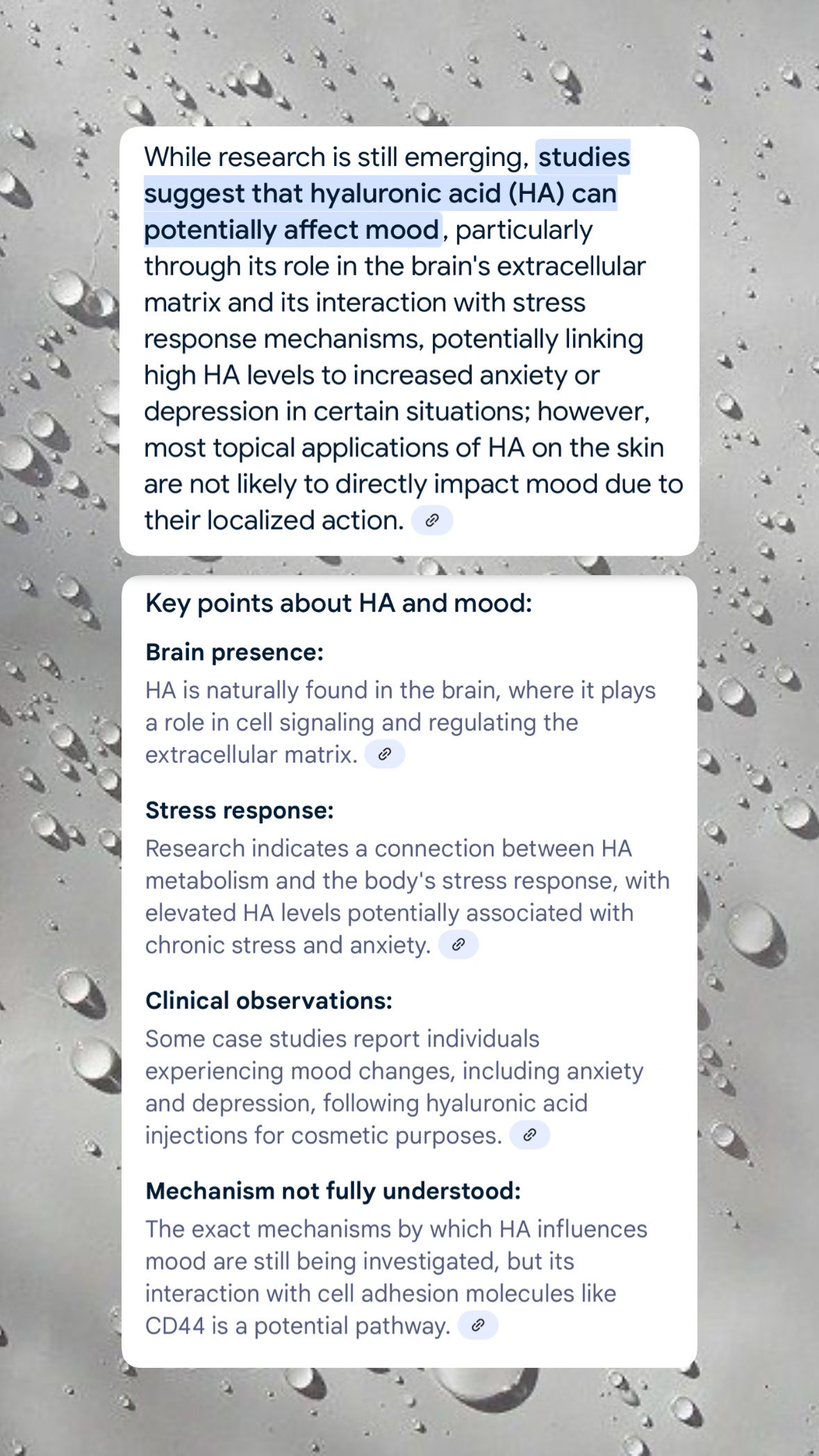 While research is still emerging, studies suggest that hyaluronic acid (HA) can potentially affect mood, particularly through its role in the brain's extracellular matrix and its interaction with stress response mechanisms, potentially linking high HA levels to increased anxiety or depression in certain situations; however, most topical applications of HA on the skin are not likely to directly impact mood due to their localized action.

Key points about HA and mood:

Brain presence:
HA is naturally found in the brain, where it plays a role in cell signaling and regulating the extracellular matrix.

Stress response:
Research indicates a connection between HA metabolism and the body's stress response, with elevated HA levels potentially associated with chronic stress and anxiety.

Clinical observations:
Some case studies report individuals experiencing mood changes, including anxiety and depression, following hyaluronic acid injections for cosmetic purposes.

Mechanism not fully understood:
The exact mechanisms by which HA influences mood are still being investigated, but its interaction with cell adhesion molecules like CD44 is a potential pathway.